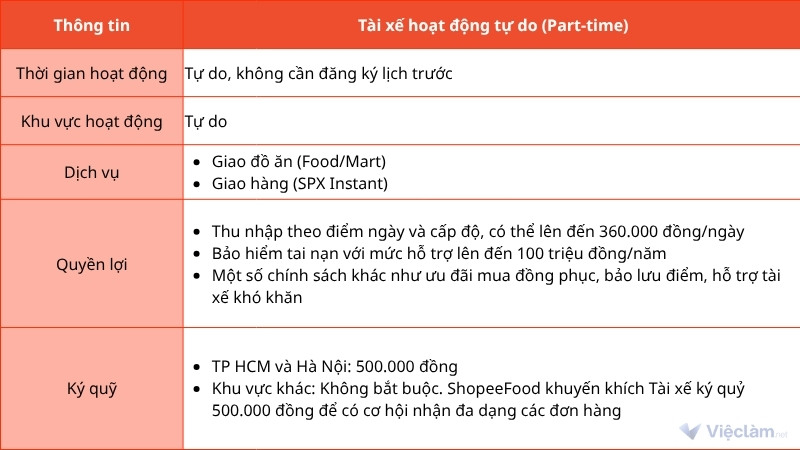 | Thông tin | Tài xế hoạt động tự do (Part-time) |
|---|---|
| Thời gian hoạt động | Tự do, không cần đăng ký lịch trước |
| Khu vực hoạt động | Tự do |
| Dịch vụ | • Giao đồ ăn (Food/Mart) • Giao hàng (SPX Instant) |
| Quyền lợi | • Thu nhập theo điểm ngày và cấp độ, có thể lên đến 360.000 đồng/ngày • Bảo hiểm tai nạn với mức hỗ trợ lên đến 100 triệu đồng/năm • Một số chính sách khác như ưu đãi mua đồng phục, bảo lưu điểm, hỗ trợ tài xế khó khăn |
| Ký quỹ | • TP HCM và Hà Nội: 500.000 đồng • Khu vực khác: Không bắt buộc. ShopeeFood khuyến khích Tài xế ký quỷ 500.000 đồng để có cơ hội nhận đa dạng các đơn hàng |

Việclàm.net